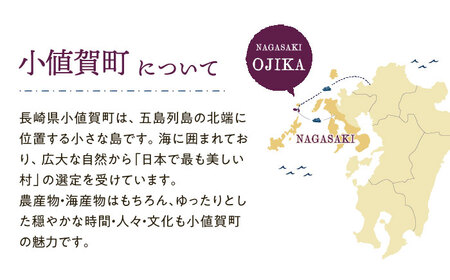 小値賀町 について

長崎県小値賀町は、五島列島の北端に位置する小さな島です。海に囲まれており、広大な自然から「日本で最も美しい村」の選定を受けています。
農産物・海産物はもちろん、ゆったりとした穏やかな時間・人々・文化も小値賀町の魅力です。

NAGASAKI
OJIKA

NAGASAKI